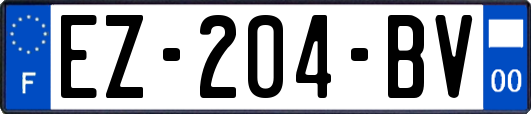 F
EZ-204-BV
00